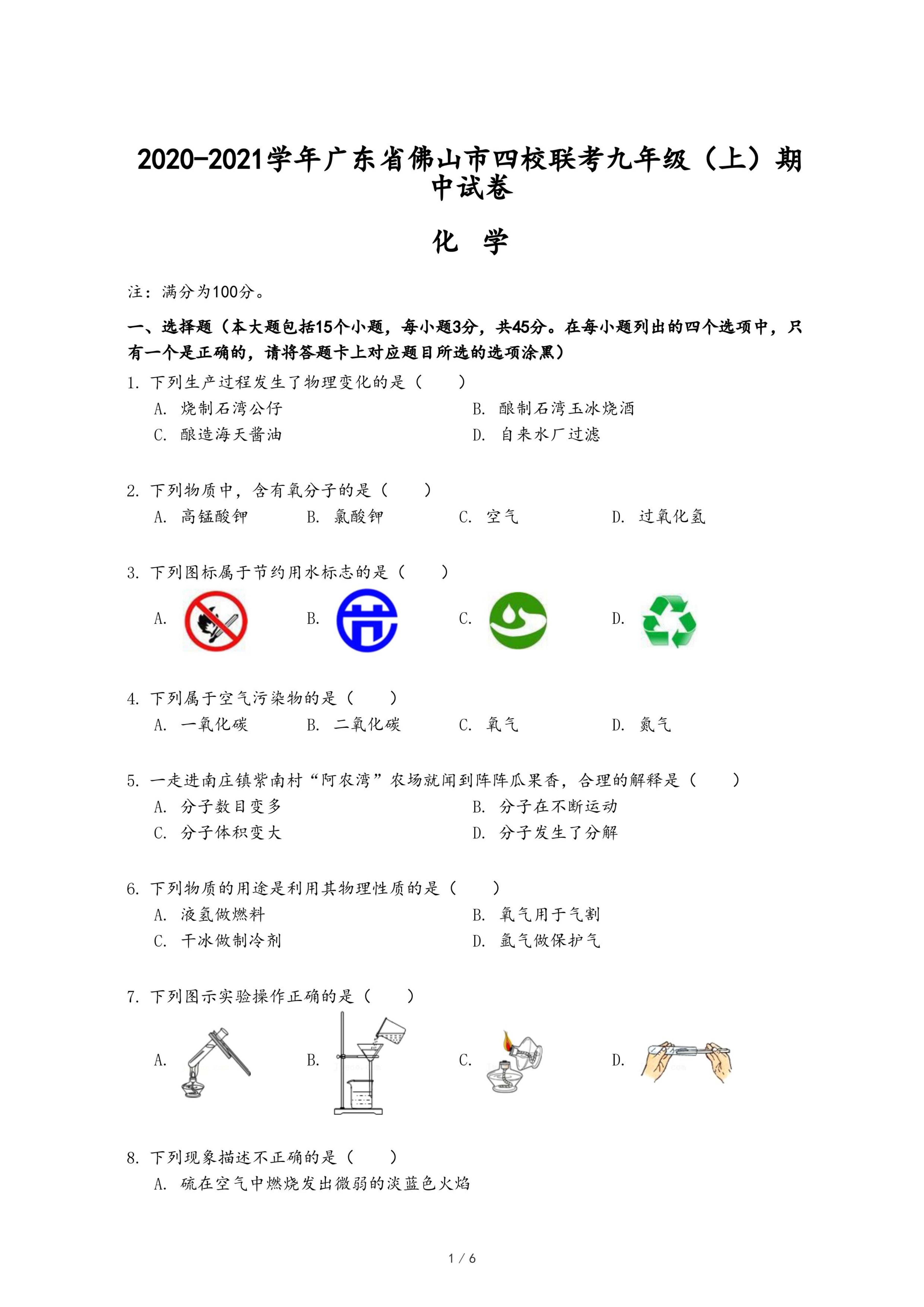 2020-2021学年广东省佛山市四校联考九年级（上）期中试卷

化　学

注：满分为100分。

一、选择题（本大题包括15个小题，每小题3分，共45分。在每小题列出的四个选项中，只有一个是正确的，请将答题卡上对应题目所选的选项涂黑）

1. 下列生产过程发生了物理变化的是（　　）
A. 烧制石湾公仔
B. 酿制石湾玉冰烧酒
C. 酿造海天酱油
D. 自来水厂过滤

2. 下列物质中，含有氧分子的是（　　）
A. 高锰酸钾　B. 氯酸钾　C. 空气　D. 过氧化氢

3. 下列图标属于节约用水标志的是（　　）
A.　B.　C.　D.

4. 下列属于空气污染物的是（　　）
A. 一氧化碳　B. 二氧化碳　C. 氧气　D. 氮气

5. 一走进南庄镇紫南村“阿农湾”农场就闻到阵阵瓜果香，合理的解释是（　　）
A. 分子数目变多
B. 分子在不断运动
C. 分子体积变大
D. 分子发生了分解

6. 下列物质的用途是利用其物理性质的是（　　）
A. 液氢做燃料
B. 氧气用于气割
C. 干冰做制冷剂
D. 氩气做保护气

7. 下列图示实验操作正确的是（　　）
A.　B.　C.　D.

8. 下列现象描述不正确的是（　　）
A. 硫在空气中燃烧发出微弱的淡蓝色火焰

1 / 6